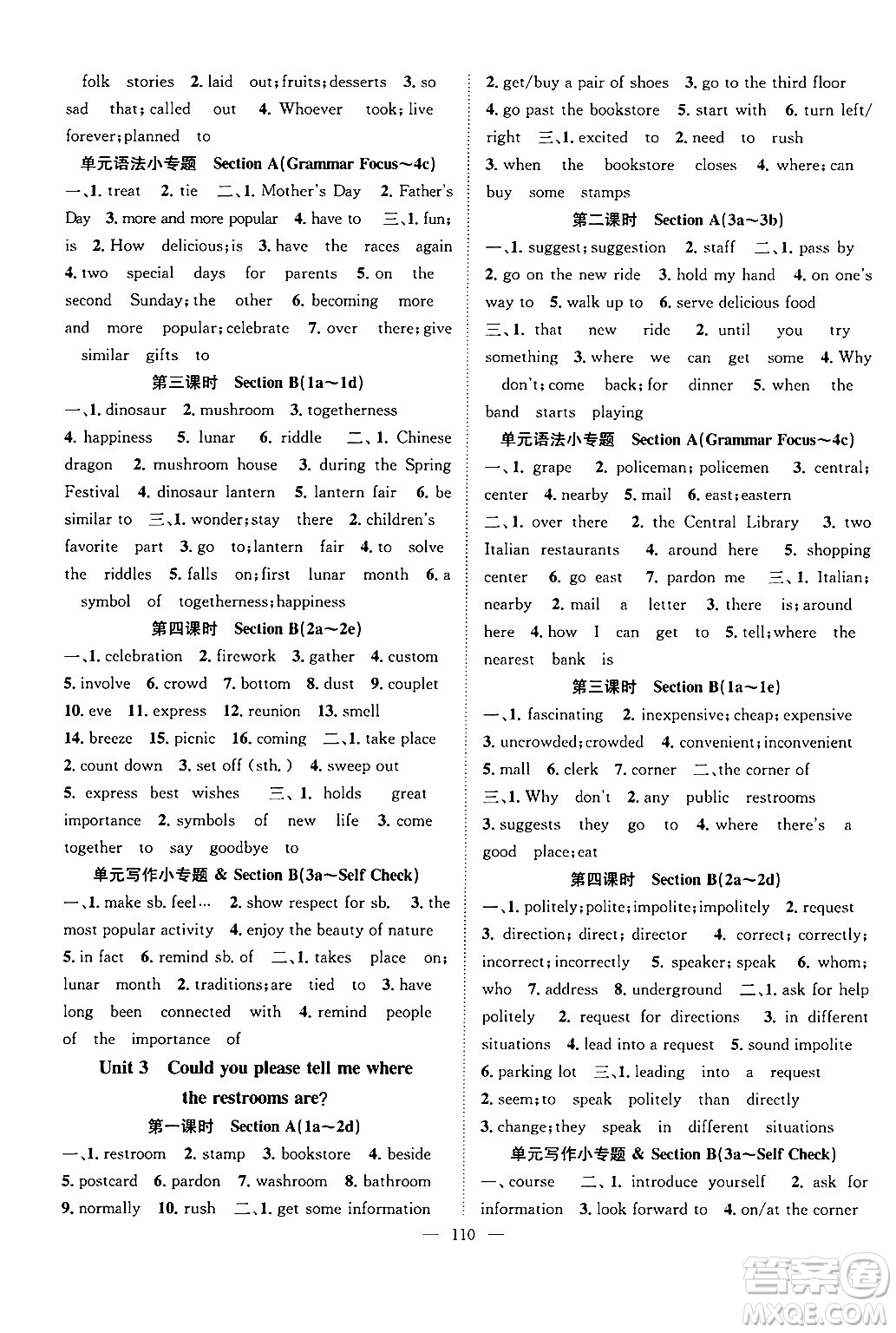 folk stories 2. laid out; fruits; desserts 3. so sad that; called out 4. Whoever took; live forever; planned to

单元语法小专题 Section A(Grammar Focus～4c)

一、1. treat 2. tie 二、1. Mother's Day 2. Father's Day 3. more and more popular 4. have to 三、1. fun; is 2. How delicious; is 3. have the races again 4. two special days for parents 5. on the second Sunday; the other 6. becoming more and more popular; celebrate 7. over there; give similar gifts to

第三课时 Section B(1a～1d)

一、1. dinosaur 2. mushroom 3. togetherness 4. happiness 5. lunar 6. riddle 二、1. Chinese dragon 2. mushroom house 3. during the Spring Festival 4. dinosaur lantern 5. lantern fair 6. be similar to 三、1. wonder; stay there 2. children's favorite part 3. go to; lantern fair 4. to solve the riddles 5. falls on; first lunar month 6. a symbol of togetherness; happiness

第四课时 Section B(2a～2e)

一、1. celebration 2. firework 3. gather 4. custom 5. involve 6. crowd 7. bottom 8. dust 9. couplet 10. eve 11. express 12. reunion 13. smell 14. breeze 15. picnic 16. coming 二、1. take place 2. count down 3. set off (sth.) 4. sweep out 5. express best wishes 三、1. holds great importance 2. symbols of new life 3. come together to say goodbye to

单元写作小专题 & Section B(3a～Self Check)

一、1. make sb. feel… 2. show respect for sb. 3. the most popular activity 4. enjoy the beauty of nature 5. in fact 6. remind sb. of 二、1. takes place on; lunar month 2. traditions; are tied to 3. have long been connected with 4. remind people of the importance of

Unit 3 Could you please tell me where the restrooms are?

第一课时 Section A(1a～2d)

一、1. restroom 2. stamp 3. bookstore 4. beside 5. postcard 6. pardon 7. washroom 8. bathroom 9. normally 10. rush 二、1. get some information 2. get/buy a pair of shoes 3. go to the third floor 4. go past the bookstore 5. start with 6. turn left/right 三、1. excited to 2. need to rush 3. when the bookstore closes 4. where; can buy some stamps

第二课时 Section A(3a～3b)

一、1. suggest; suggestion 2. staff 二、1. pass by 2. go on the new ride 3. hold my hand 4. on one's way to 5. walk up to 6. serve delicious food 三、1. that new ride 2. until you try something 3. where we can get some 4. Why don't; come back; for dinner 5. when the band starts playing

单元语法小专题 Section A(Grammar Focus～4c)

一、1. grape 2. policeman; policemen 3. central; center 4. nearby 5. mail 6. east; eastern 二、1. over there 2. the Central Library 3. two Italian restaurants 4. around here 5. shopping center 6. go east 7. pardon me 三、1. Italian; nearby 2. mail a letter 3. there is; around here 4. how I can get to 5. tell; where the nearest bank is

第三课时 Section B(1a～1e)

一、1. fascinating 2. inexpensive; cheap; expensive 3. uncrowded; crowded 4. convenient; inconvenient 5. mall 6. clerk 7. corner 二、the corner of 三、1. Why don't 2. any public restrooms 3. suggests they go to 4. where there's a good place; eat

第四课时 Section B(2a～2d)

一、1. politely; polite; impolite; impolitely 2. request 3. direction; direct; director 4. correct; correctly; incorrect; incorrectly 5. speaker; speak 6. whom; who 7. address 8. underground 二、1. ask for help politely 2. request for directions 3. in different situations 4. lead into a request 5. sound impolite 6. parking lot 三、1. leading into a request 2. seem; to speak politely than directly 3. change; they speak in different situations

单元写作小专题 & Section B(3a～Self Check)

一、course 二、1. introduce yourself 2. ask for information 3. look forward to 4. on/at the corner

— 110 —

答案圈 MXQE.COM